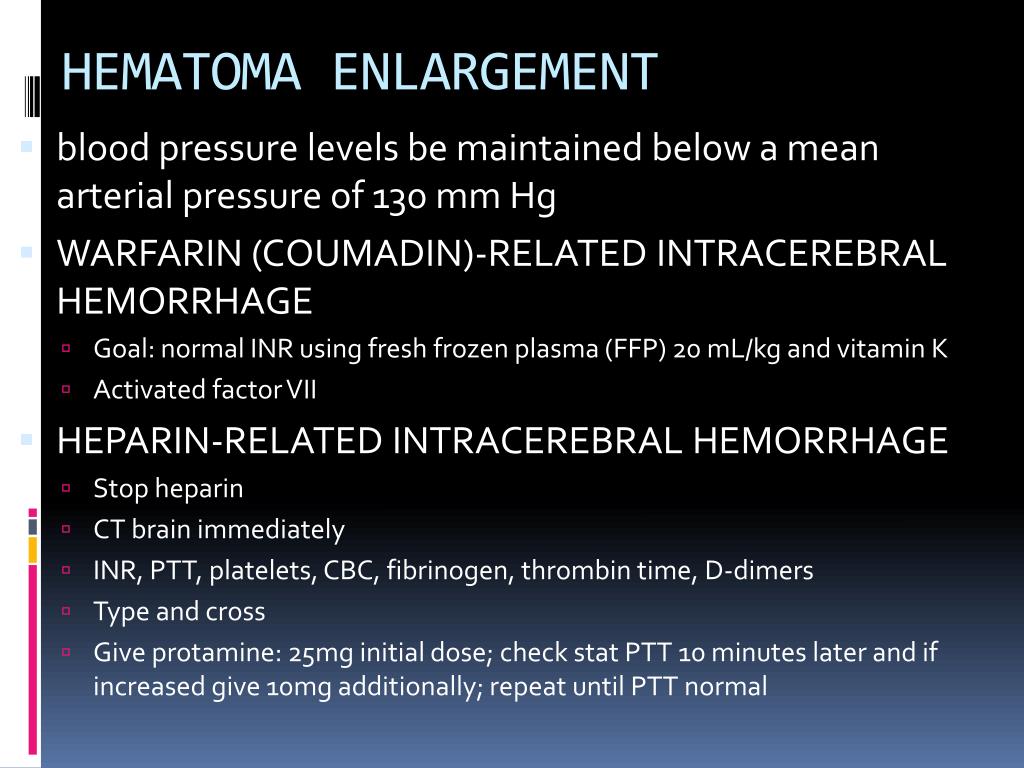 HEMATOMA ENLARGEMENT

blood pressure levels be maintained below a mean arterial pressure of 130 mm Hg

WARFARIN (COUMADIN)-RELATED INTRACEREBRAL HEMORRHAGE

Goal: normal INR using fresh frozen plasma (FFP) 20 mL/kg and vitamin K

Activated factor VII

HEPARIN-RELATED INTRACEREBRAL HEMORRHAGE

Stop heparin

CT brain immediately

INR, PTT, platelets, CBC, fibrinogen, thrombin time, D-dimers

Type and cross

Give protamine: 25mg initial dose; check stat PTT 10 minutes later and if increased give 10mg additionally; repeat until PTT normal